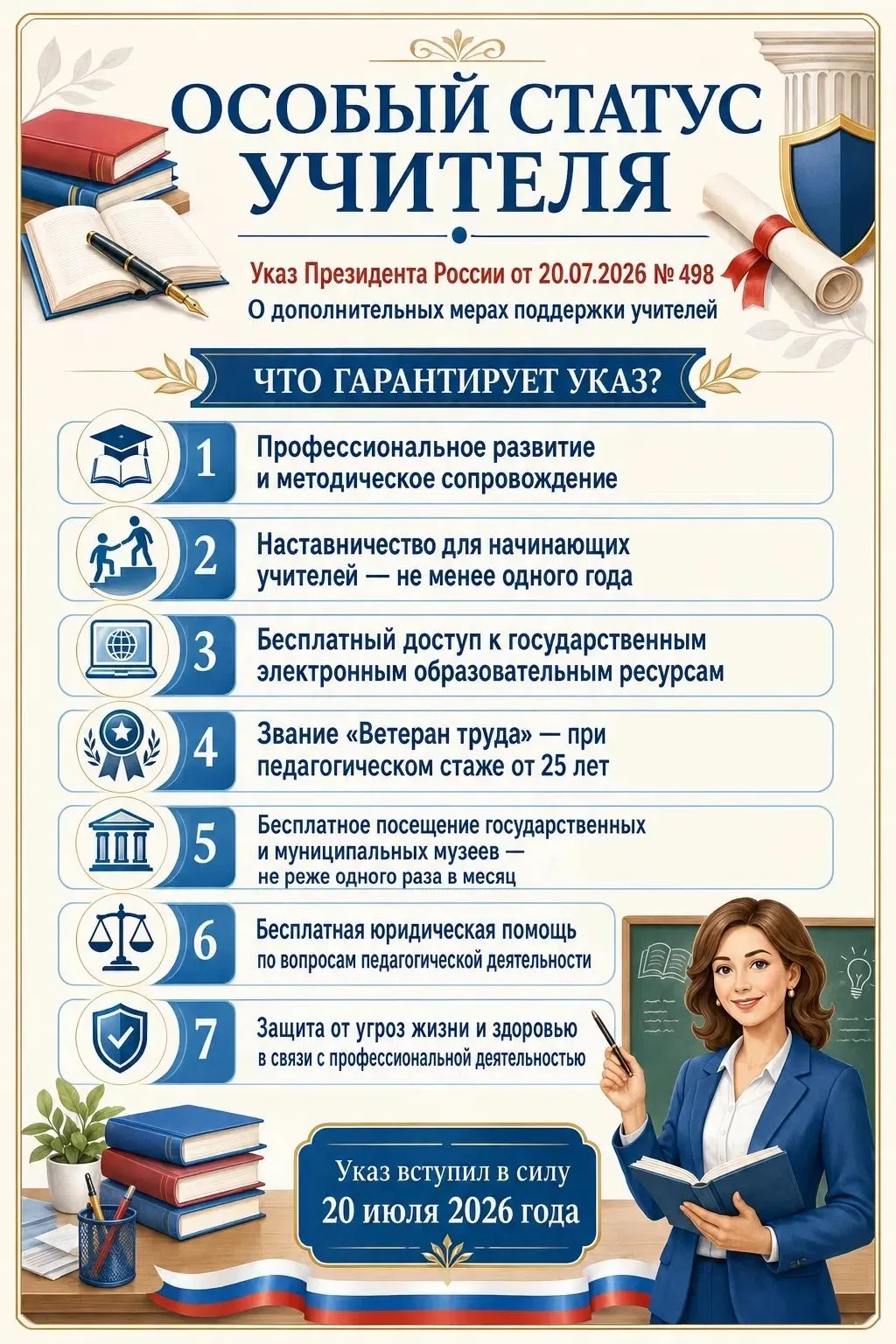 ОСОБЫЙ СТАТУС УЧИТЕЛЯ

Указ Президента России от 20.07.2026 № 498

О дополнительных мерах поддержки учителей

ЧТО ГАРАНТИРУЕТ УКАЗ?

1 Профессиональное развитие и методическое сопровождение

2 Наставничество для начинающих учителей — не менее одного года

3 Бесплатный доступ к государственным электронным образовательным ресурсам

4 Звание «Ветеран труда» — при педагогическом стаже от 25 лет

5 Бесплатное посещение государственных и муниципальных музеев — не реже одного раза в месяц

6 Бесплатная юридическая помощь по вопросам педагогической деятельности

7 Защита от угроз жизни и здоровью в связи с профессиональной деятельностью

Указ вступил в силу 20 июля 2026 года